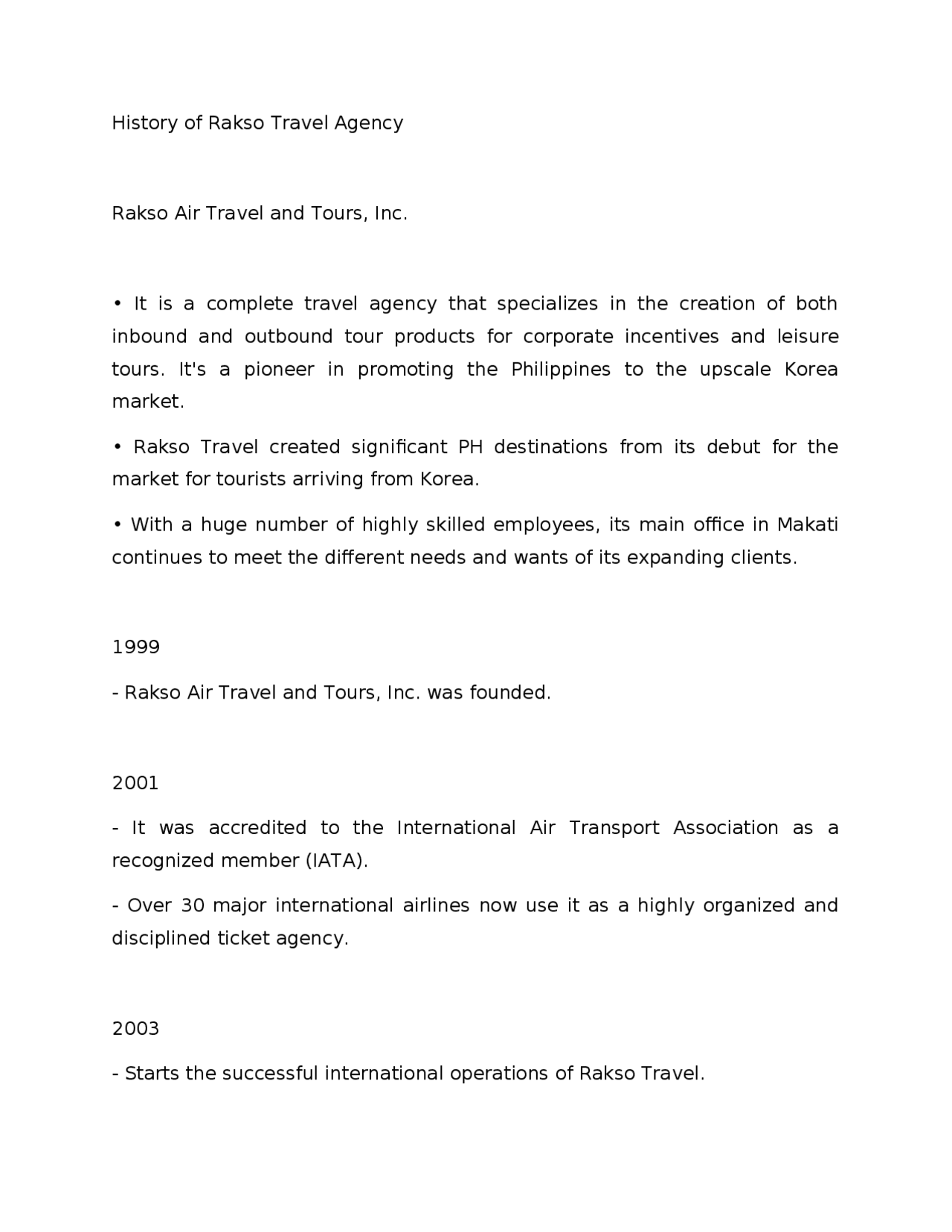 History of Rakso Travel Agency

Rakso Air Travel and Tours, Inc.

• It is a complete travel agency that specializes in the creation of both inbound and outbound tour products for corporate incentives and leisure tours. It's a pioneer in promoting the Philippines to the upscale Korea market.

• Rakso Travel created significant PH destinations from its debut for the market for tourists arriving from Korea.

• With a huge number of highly skilled employees, its main office in Makati continues to meet the different needs and wants of its expanding clients.

1999

- Rakso Air Travel and Tours, Inc. was founded.

2001

- It was accredited to the International Air Transport Association as a recognized member (IATA).

- Over 30 major international airlines now use it as a highly organized and disciplined ticket agency.

2003

- Starts the successful international operations of Rakso Travel.